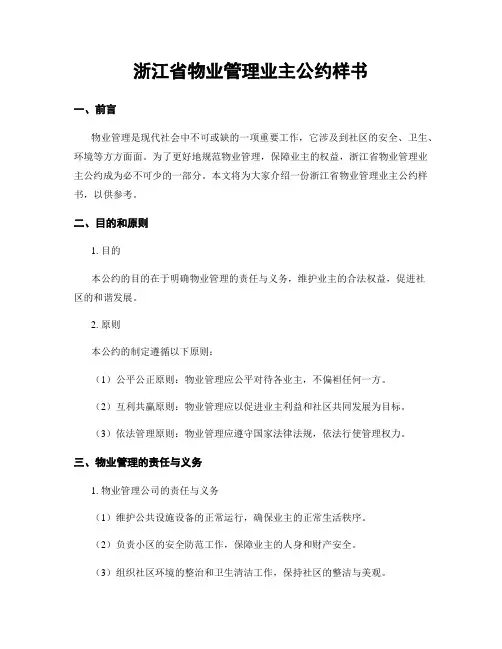 浙江省物业管理业主公约样书

一、前言

物业管理是现代社会中不可或缺的一项重要工作，它涉及到社区的安全、卫生、环境等方方面面。为了更好地规范物业管理，保障业主的权益，浙江省物业管理业主公约成为必不可少的一部分。本文将为大家介绍一份浙江省物业管理业主公约样书，以供参考。

二、目的和原则

1. 目的

本公约的目的在于明确物业管理的责任与义务，维护业主的合法权益，促进社区的和谐发展。

2. 原则

本公约的制定遵循以下原则：

（1）公平公正原则：物业管理应公平对待各业主，不偏袒任何一方。

（2）互利共赢原则：物业管理应以促进业主利益和社区共同发展为目标。

（3）依法管理原则：物业管理应遵守国家法律法规，依法行使管理权力。

三、物业管理的责任与义务

1. 物业管理公司的责任与义务

（1）维护公共设施设备的正常运行，确保业主的正常生活秩序。

（2）负责小区的安全防范工作，保障业主的人身和财产安全。

（3）组织社区环境的整治和卫生清洁工作，保持社区的整洁与美观。